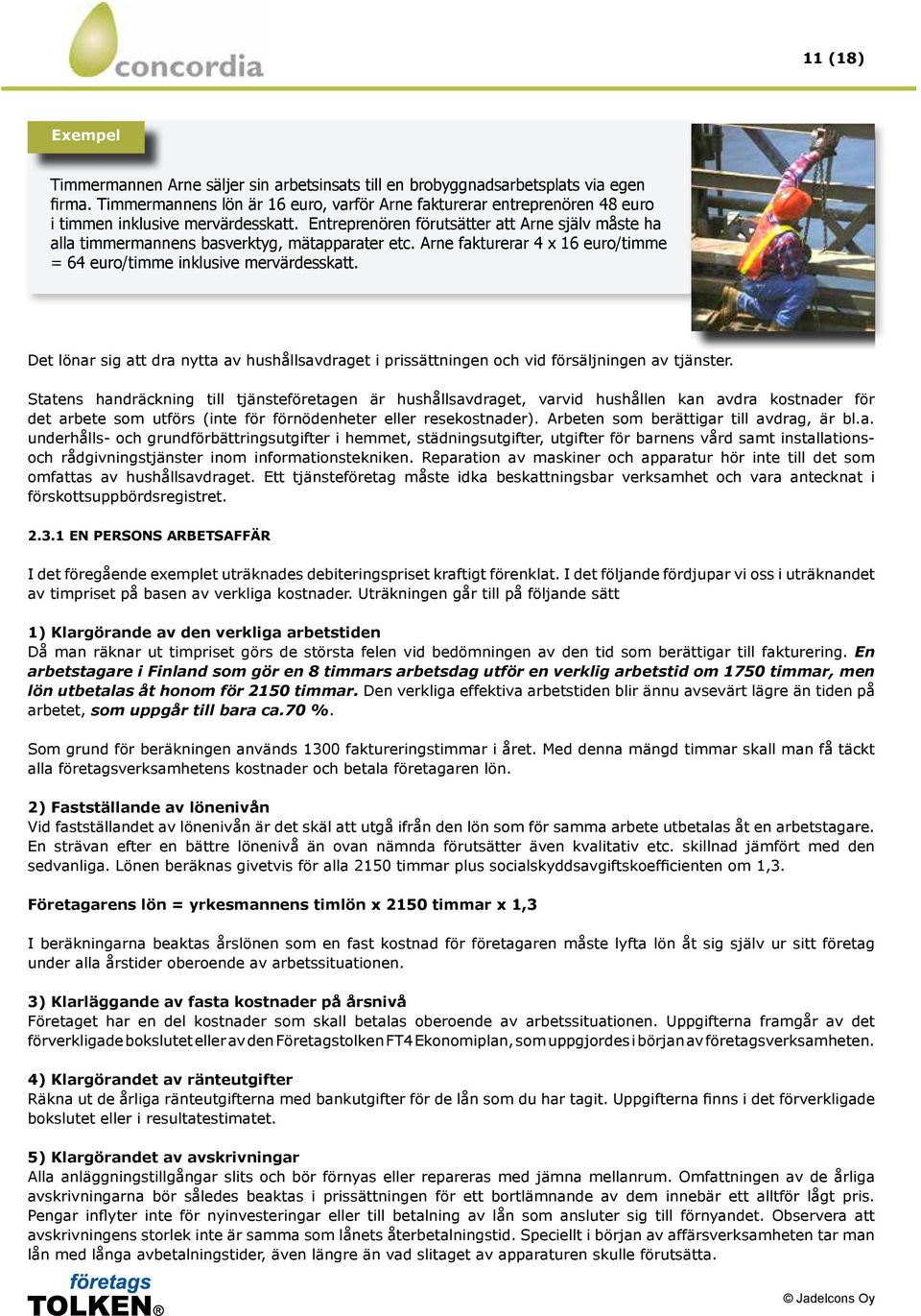 concordia

11 (18)

Exempel

Timmermannen Arne säljer sin arbetsinsats till en brobyggnadsarbetsplats via egen firma. Timmermannens lön är 16 euro, varför Arne fakturerar entreprenören 48 euro i timmen inklusive mervärdesskatt. Entreprenören förutsätter att Arne själv måste ha alla timmermannens basverktyg, mätapparater etc. Arne fakturerar 4 x 16 euro/timme = 64 euro/timme inklusive mervärdesskatt.

Det lönar sig att dra nytta av hushållsavdraget i prissättningen och vid försäljningen av tjänster.

Statens handräckning till tjänsteföretagen är hushållsavdraget, varvid hushållen kan avdra kostnader för det arbete som utförs (inte för förnödenheter eller resekostnader). Arbeten som berättigar till avdrag, är bl.a. underhålls- och grundförbättringsutgifter i hemmet, städningsutgifter, utgifter för barnens vård samt installations- och rådgivningstjänster inom informationstekniken. Reparation av maskiner och apparatur hör inte till det som omfattas av hushållsavdraget. Ett tjänsteföretag måste idka beskattningsbar verksamhet och vara antecknat i förskottsuppbördsregistret.

2.3.1 EN PERSONS ARBETSAFFÄR

I det föregående exemplet uträknades debiteringspriset kraftigt förenklat. I det följande fördjupar vi oss i uträknandet av timpriset på basen av verkliga kostnader. Uträkningen går till på följande sätt

1) Klargörande av den verkliga arbetstiden
Då man räknar ut timpriset görs de största felen vid bedömningen av den tid som berättigar till fakturering. En arbetstagare i Finland som gör en 8 timmars arbetsdag utför en verklig arbetstid om 1750 timmar, men lön utbetalas åt honom för 2150 timmar. Den verkliga effektiva arbetstiden blir ännu avsevärt lägre än tiden på arbetet, som uppgår till bara ca.70 %.

Som grund för beräkningen används 1300 faktureringstimmar i året. Med denna mängd timmar skall man få täckt alla företagsverksamhetens kostnader och betala företagaren lön.

2) Fastställande av lönenivån
Vid fastställandet av lönenivån är det skäl att utgå ifrån den lön som för samma arbete utbetalas åt en arbetstagare. En strävan efter en bättre lönenivå än ovan nämnda förutsätter även kvalitativ etc. skillnad jämfört med den sedvanliga. Lönen beräknas givetvis för alla 2150 timmar plus socialskyddsavgiftskoefficienten om 1,3.

Företagarens lön = yrkesmannens timlön x 2150 timmar x 1,3

I beräkningarna beaktas årslönen som en fast kostnad för företagaren måste lyfta lön åt sig själv ur sitt företag under alla årstider oberoende av arbetssituationen.

3) Klarläggande av fasta kostnader på årsnivå
Företaget har en del kostnader som skall betalas oberoende av arbetssituationen. Uppgifterna framgår av det förverkligade bokslutet eller av den Företagstolken FT4 Ekonomiplan, som uppgjordes i början av företagsverksamheten.

4) Klargörandet av ränteutgifter
Räkna ut de årliga ränteutgifterna med bankutgifter för de lån som du har tagit. Uppgifterna finns i det förverkligade bokslutet eller i resultatestimatet.

5) Klargörandet av avskrivningar
Alla anläggningstillgångar slits och bör förnyas eller repareras med jämna mellanrum. Omfattningen av de årliga avskrivningarna bör således beaktas i prissättningen för ett bortlämnande av dem innebär ett alltför lågt pris. Pengar inflyter inte för nyinvesteringar eller till betalning av lån som ansluter sig till förnyandet. Observera att avskrivningens storlek inte är samma som lånets återbetalningstid. Speciellt i början av affärsverksamheten tar man lån med långa avbetalningstider, även längre än vad slitaget av apparaturen skulle förutsätta.

företags TOLKEN®

© Jadelcons Oy